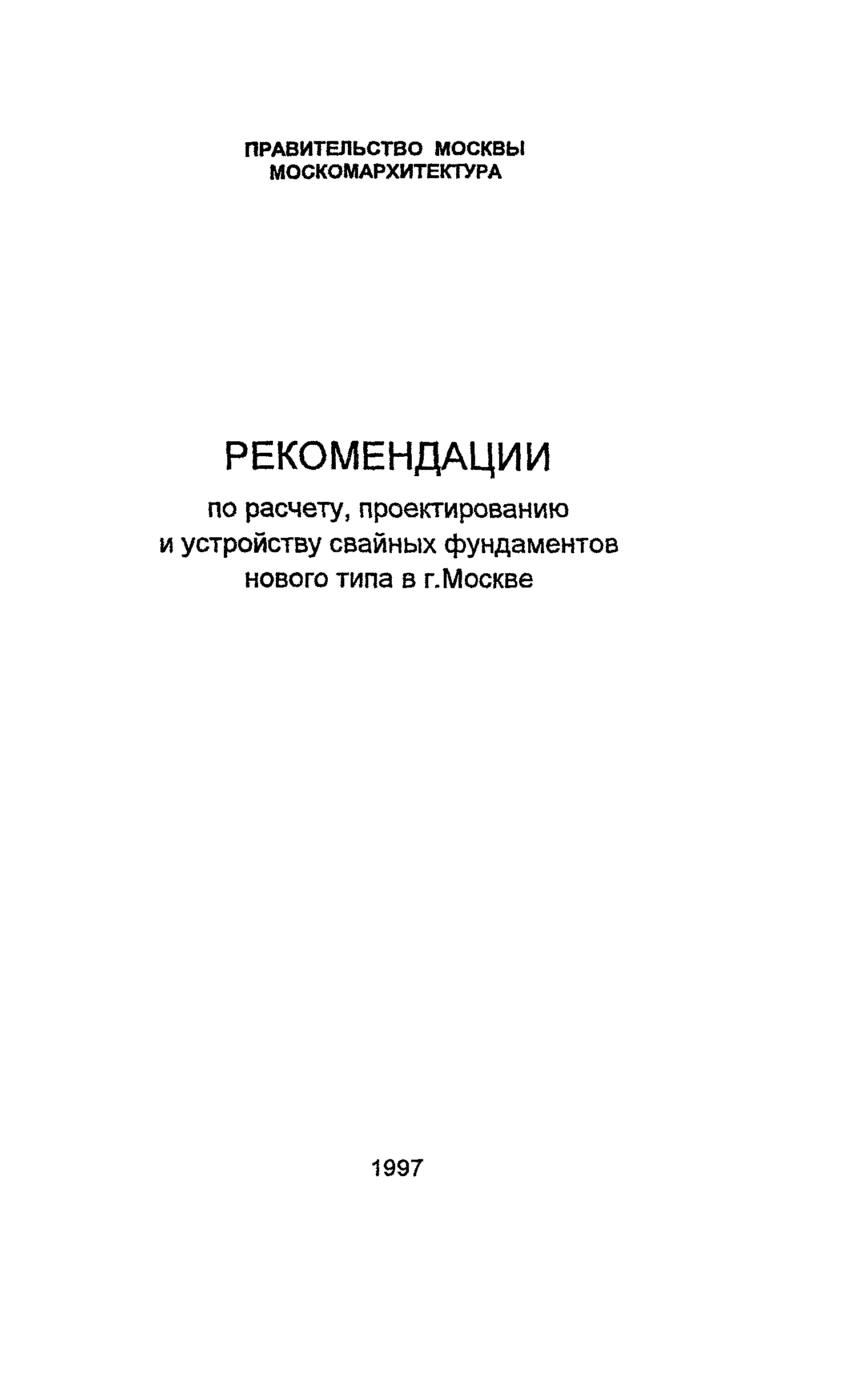 ПРАВИТЕЛЬСТВО МОСКВЫ
МОСКОМАРХИТЕКТУРА

РЕКОМЕНДАЦИИ

по расчету, проектированию и устройству свайных фундаментов нового типа в г.Москве

1997